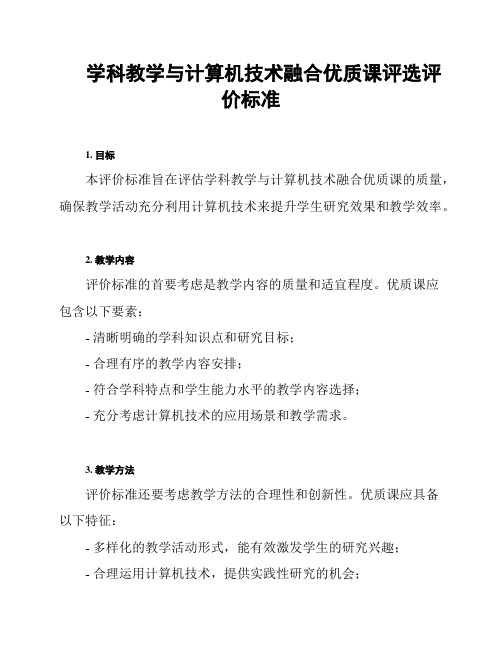 学科教学与计算机技术融合优质课评选评价标准

1. 目标

本评价标准旨在评估学科教学与计算机技术融合优质课的质量，确保教学活动充分利用计算机技术来提升学生研究效果和教学效率。

2. 教学内容

评价标准的首要考虑是教学内容的质量和适宜程度。优质课应包含以下要素：

- 清晰明确的学科知识点和研究目标；

- 合理有序的教学内容安排；

- 符合学科特点和学生能力水平的教学内容选择；

- 充分考虑计算机技术的应用场景和教学需求。

3. 教学方法

评价标准还要考虑教学方法的合理性和创新性。优质课应具备以下特征：

- 多样化的教学活动形式，能有效激发学生的研究兴趣；

- 合理运用计算机技术，提供实践性研究的机会；